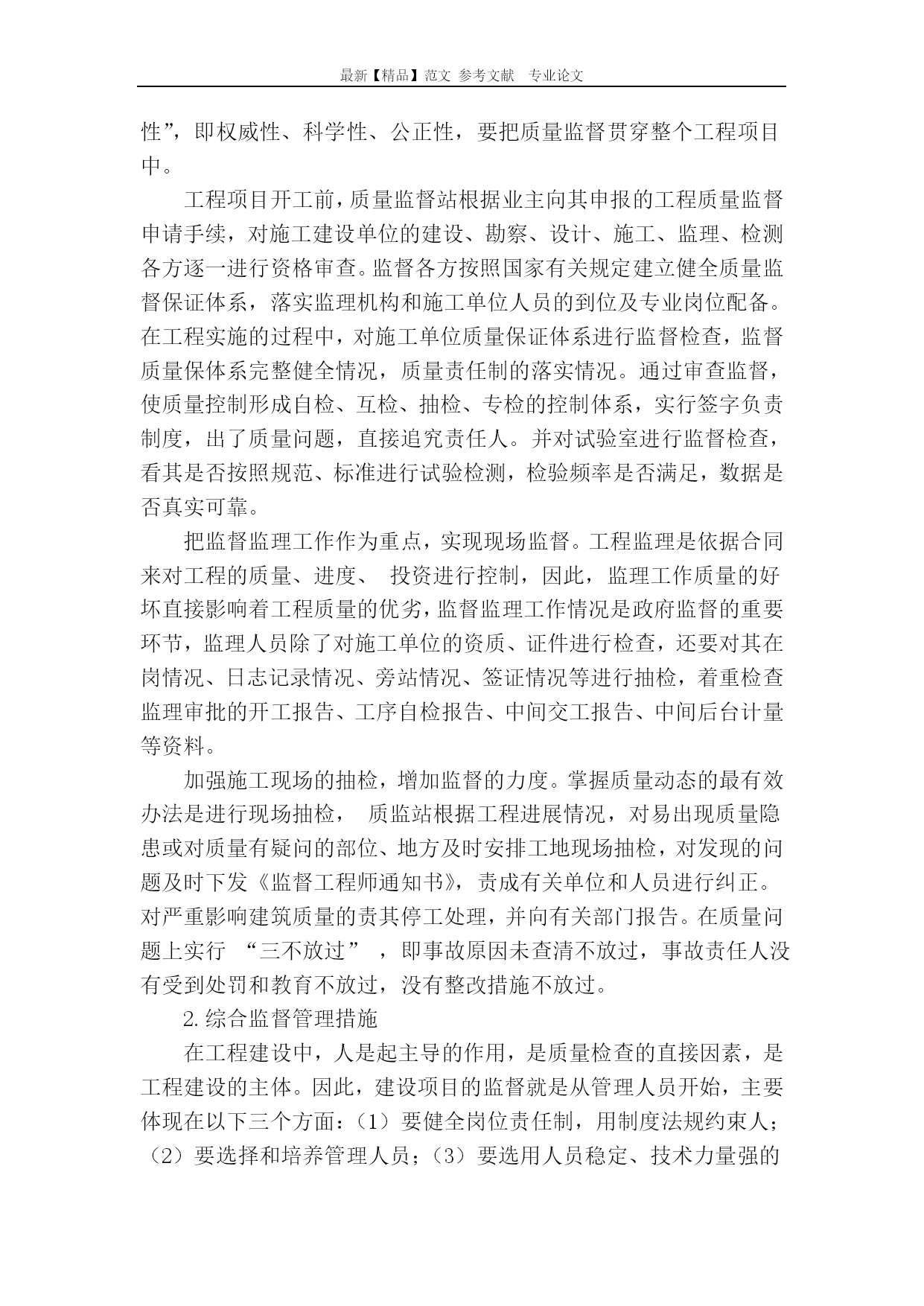 最新【精品】范文 参考文献 专业论文

性”，即权威性、科学性、公正性，要把质量监督贯穿整个工程项目中。

工程项目开工前，质量监督站根据业主向其申报的工程质量监督申请手续，对施工建设单位的建设、勘察、设计、施工、监理、检测各方逐一进行资格审查。监督各方按照国家有关规定建立健全质量监督保证体系，落实监理机构和施工单位人员的到位及专业岗位配备。在工程实施的过程中，对施工单位质量保证体系进行监督检查，监督质量保体系完整健全情况，质量责任制的落实情况。通过审查监督，使质量控制形成自检、互检、抽检、专检的控制体系，实行签字负责制度，出了质量问题，直接追究责任人。并对试验室进行监督检查，看其是否按照规范、标准进行试验检测，检验频率是否满足，数据是否真实可靠。

把监督监理工作作为重点，实现现场监督。工程监理是依据合同来对工程的质量、进度、 投资进行控制，因此，监理工作质量的好坏直接影响着工程质量的优劣，监督监理工作情况是政府监督的重要环节，监理人员除了对施工单位的资质、证件进行检查，还要对其在岗情况、日志记录情况、旁站情况、签证情况等进行抽检，着重检查监理审批的开工报告、工序自检报告、中间交工报告、中间后台计量等资料。

加强施工现场的抽检，增加监督的力度。掌握质量动态的最有效办法是进行现场抽检， 质监站根据工程进展情况，对易出现质量隐患或对质量有疑问的部位、地方及时安排工地现场抽检，对发现的问题及时下发《监督工程师通知书》，责成有关单位和人员进行纠正。对严重影响建筑质量的责其停工处理，并向有关部门报告。在质量问题上实行 “三不放过” ，即事故原因未查清不放过，事故责任人没有受到处罚和教育不放过，没有整改措施不放过。

2.综合监督管理措施

在工程建设中，人是起主导的作用，是质量检查的直接因素，是工程建设的主体。因此，建设项目的监督就是从管理人员开始，主要体现在以下三个方面：（1）要健全岗位责任制，用制度法规约束人；（2）要选择和培养管理人员；（3）要选用人员稳定、技术力量强的